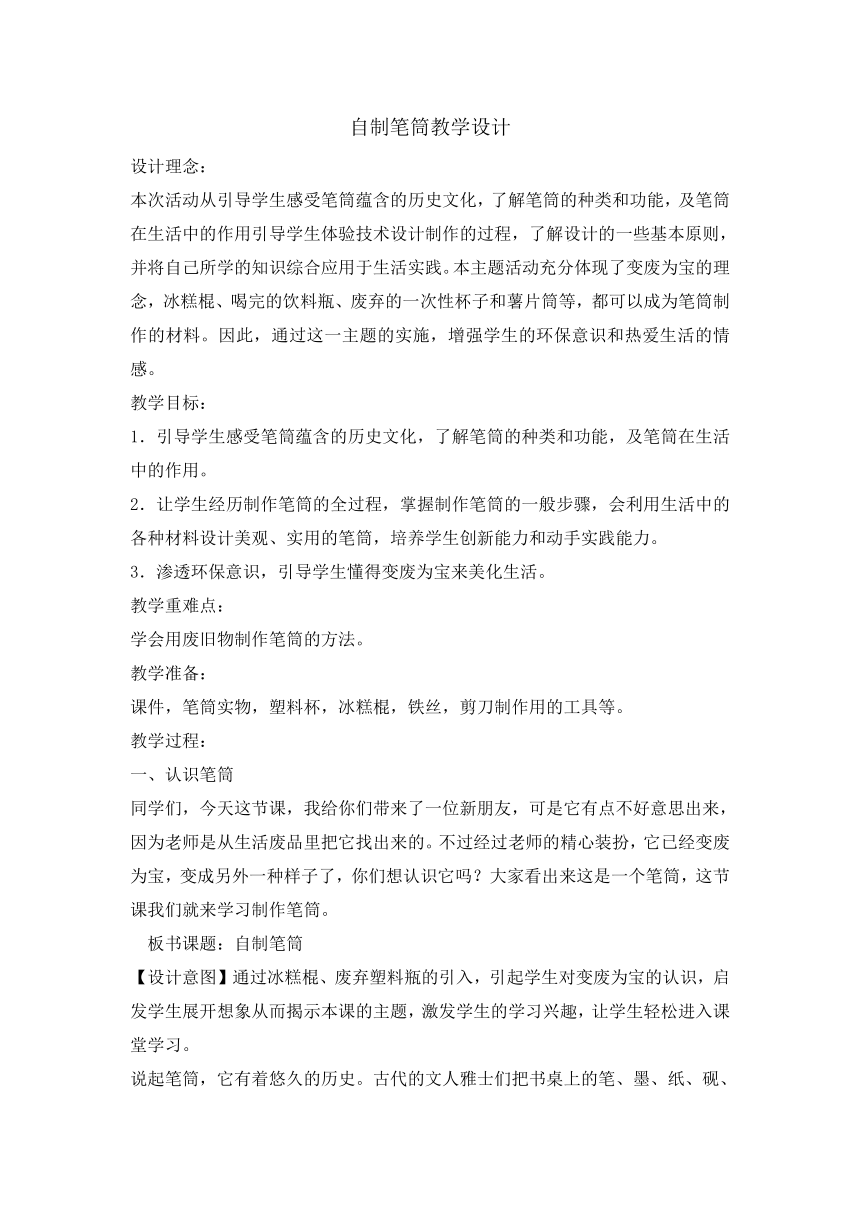 自制笔筒教学设计

设计理念：

本次活动从引导学生感受笔筒蕴含的历史文化，了解笔筒的种类和功能，及笔筒在生活中的作用引导学生体验技术设计制作的过程，了解设计的一些基本原则，并将自己所学的知识综合应用于生活实践。本主题活动充分体现了变废为宝的理念，冰糕棍、喝完的饮料瓶、废弃的一次性杯子和薯片筒等，都可以成为笔筒制作的材料。因此，通过这一主题的实施，增强学生的环保意识和热爱生活的情感。

教学目标：

1．引导学生感受笔筒蕴含的历史文化，了解笔筒的种类和功能，及笔筒在生活中的作用。

2．让学生经历制作笔筒的全过程，掌握制作笔筒的一般步骤，会利用生活中的各种材料设计美观、实用的笔筒，培养学生创新能力和动手实践能力。

3．渗透环保意识，引导学生懂得变废为宝来美化生活。

教学重难点：

学会用废旧物制作笔筒的方法。

教学准备：

课件，笔筒实物，塑料杯，冰糕棍，铁丝，剪刀制作用的工具等。

教学过程：

一、认识笔筒

同学们，今天这节课，我给你们带来了一位新朋友，可是它有点不好意思出来，因为老师是从生活废品里把它找出来的。不过经过老师的精心装扮，它已经变废为宝，变成另外一种样子了，你们想认识它吗？大家看出来这是一个笔筒，这节课我们就来学习制作笔筒。

板书课题：自制笔筒

【设计意图】通过冰糕棍、废弃塑料瓶的引入，引起学生对变废为宝的认识，启发学生展开想象从而揭示本课的主题，激发学生的学习兴趣，让学生轻松进入课堂学习。

说起笔筒，它有着悠久的历史。古代的文人雅士们把书桌上的笔、墨、纸、砚、